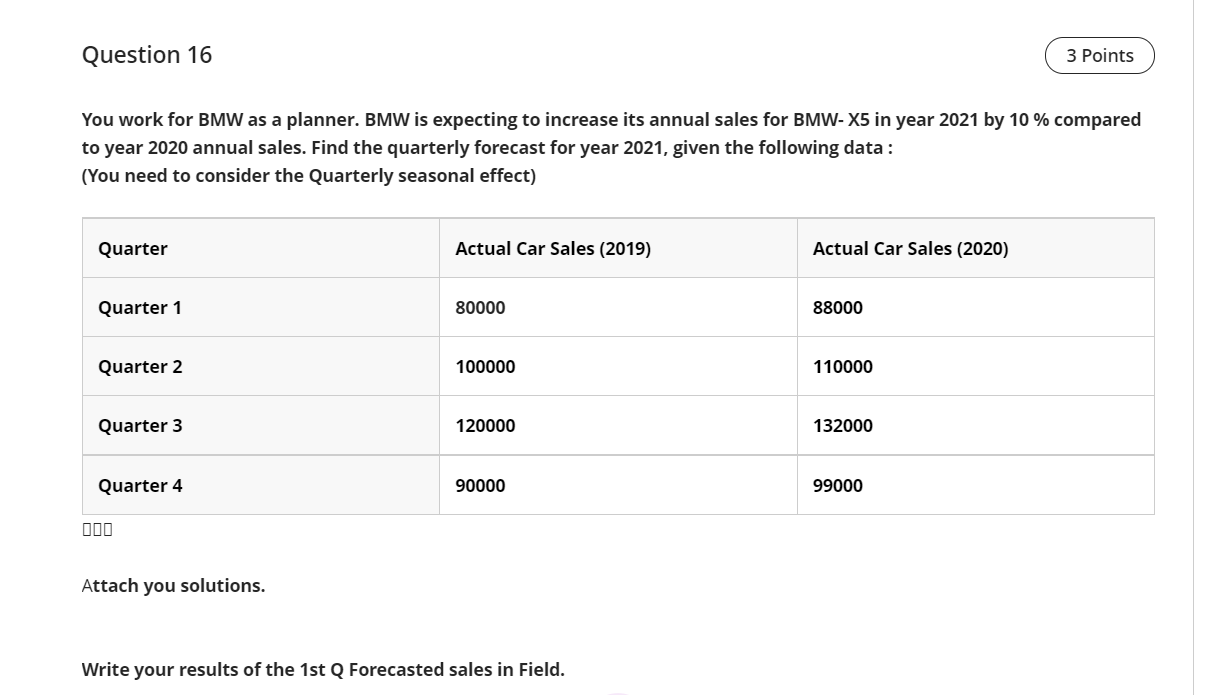 Question 16

3 Points

You work for BMW as a planner. BMW is expecting to increase its annual sales for BMW- X5 in year 2021 by 10 % compared to year 2020 annual sales. Find the quarterly forecast for year 2021, given the following data :
(You need to consider the Quarterly seasonal effect)

| Quarter | Actual Car Sales (2019) | Actual Car Sales (2020) |
|---|---|---|
| Quarter 1 | 80000 | 88000 |
| Quarter 2 | 100000 | 110000 |
| Quarter 3 | 120000 | 132000 |
| Quarter 4 | 90000 | 99000 |

Attach you solutions.

Write your results of the 1st Q Forecasted sales in Field.